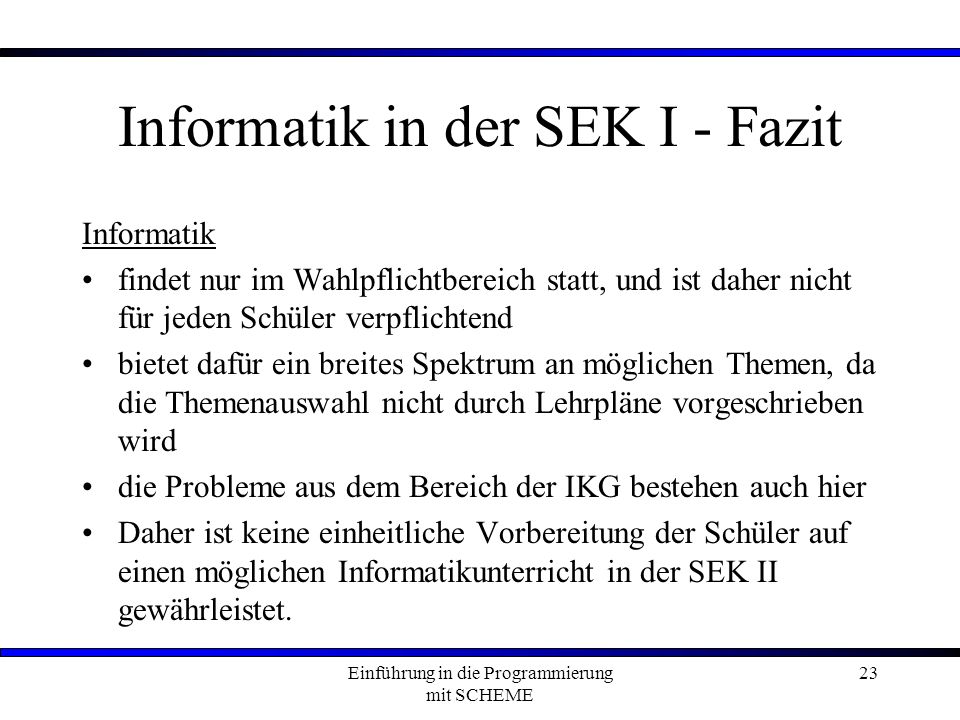 Informatik in der SEK I - Fazit

Informatik

• findet nur im Wahlpflichtbereich statt, und ist daher nicht für jeden Schüler verpflichtend

• bietet dafür ein breites Spektrum an möglichen Themen, da die Themenauswahl nicht durch Lehrpläne vorgeschrieben wird

• die Probleme aus dem Bereich der IKG bestehen auch hier

• Daher ist keine einheitliche Vorbereitung der Schüler auf einen möglichen Informatikunterricht in der SEK II gewährleistet.

Einführung in die Programmierung mit SCHEME

23